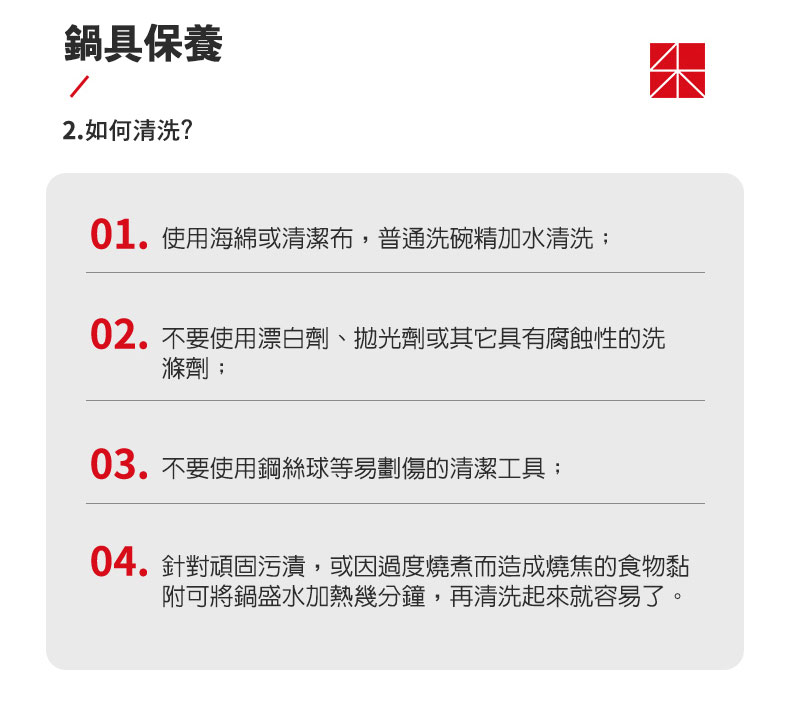 鍋具保養

2.如何清洗?

01. 使用海綿或清潔布，普通洗碗精加水清洗；

02. 不要使用漂白劑、拋光劑或其它具有腐蝕性的洗滌劑；

03. 不要使用鋼絲球等易劃傷的清潔工具；

04. 針對頑固污漬，或因過度燒煮而造成燒焦的食物黏附可將鍋盛水加熱幾分鐘，再清洗起來就容易了。